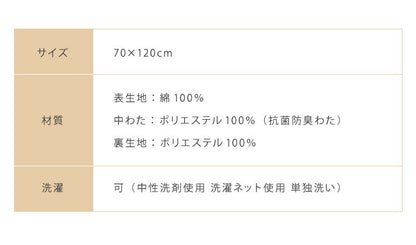 | サイズ | 70×120cm |
|---|---|
| 材質 | 表生地：綿 100%<br>中わた：ポリエステル 100%（抗菌防臭わた）<br>裏生地：ポリエステル 100% |
| 洗濯 | 可（中性洗剤使用 洗濯ネット使用 単独洗い） |